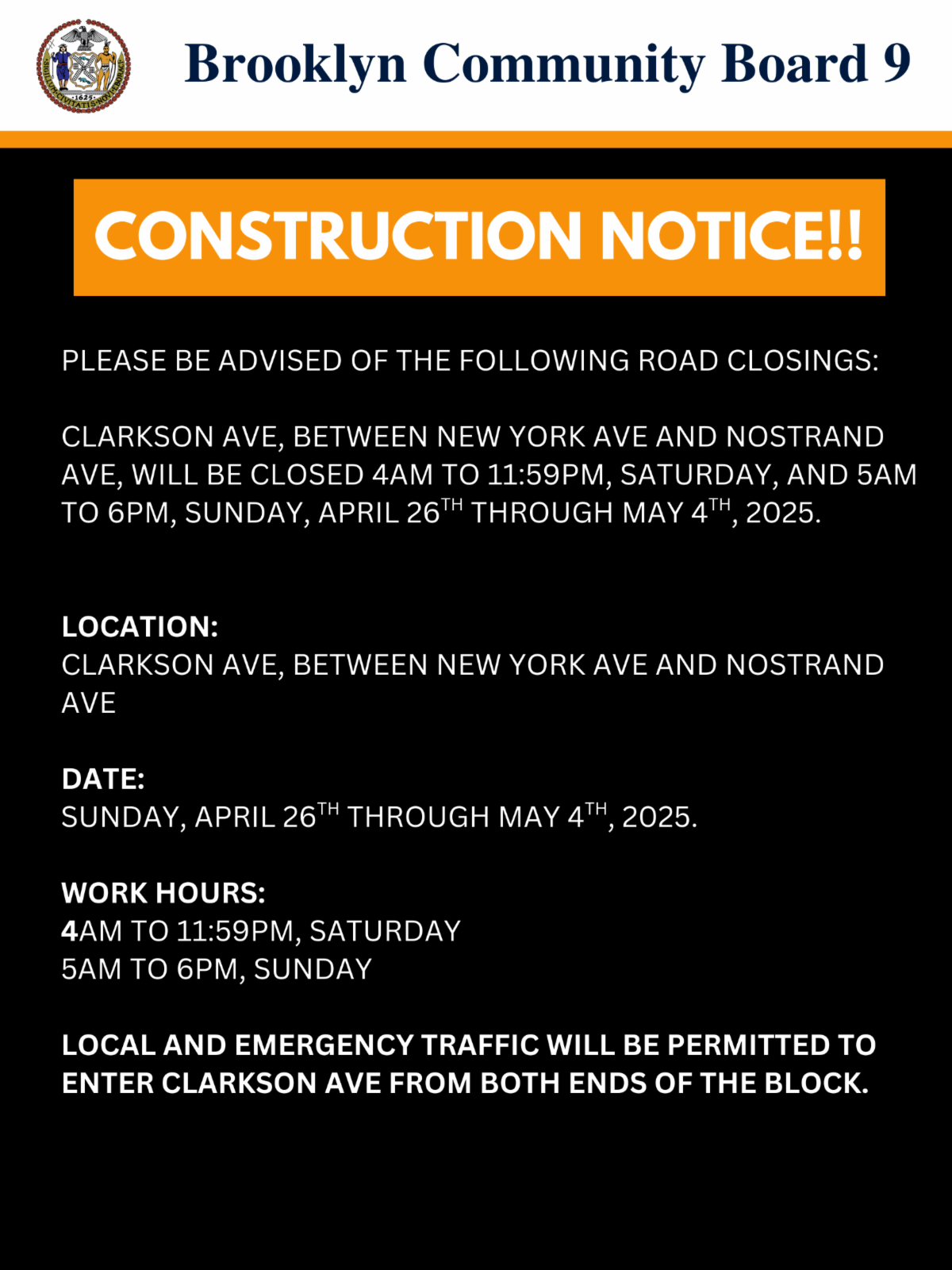 Brooklyn Community Board 9

CONSTRUCTION NOTICE!!

PLEASE BE ADVISED OF THE FOLLOWING ROAD CLOSINGS:

CLARKSON AVE, BETWEEN NEW YORK AVE AND NOSTRAND AVE, WILL BE CLOSED 4AM TO 11:59PM, SATURDAY, AND 5AM TO 6PM, SUNDAY, APRIL 26TH THROUGH MAY 4TH, 2025.

LOCATION:
CLARKSON AVE, BETWEEN NEW YORK AVE AND NOSTRAND AVE

DATE:
SUNDAY, APRIL 26TH THROUGH MAY 4TH, 2025.

WORK HOURS:
4AM TO 11:59PM, SATURDAY
5AM TO 6PM, SUNDAY

LOCAL AND EMERGENCY TRAFFIC WILL BE PERMITTED TO ENTER CLARKSON AVE FROM BOTH ENDS OF THE BLOCK.